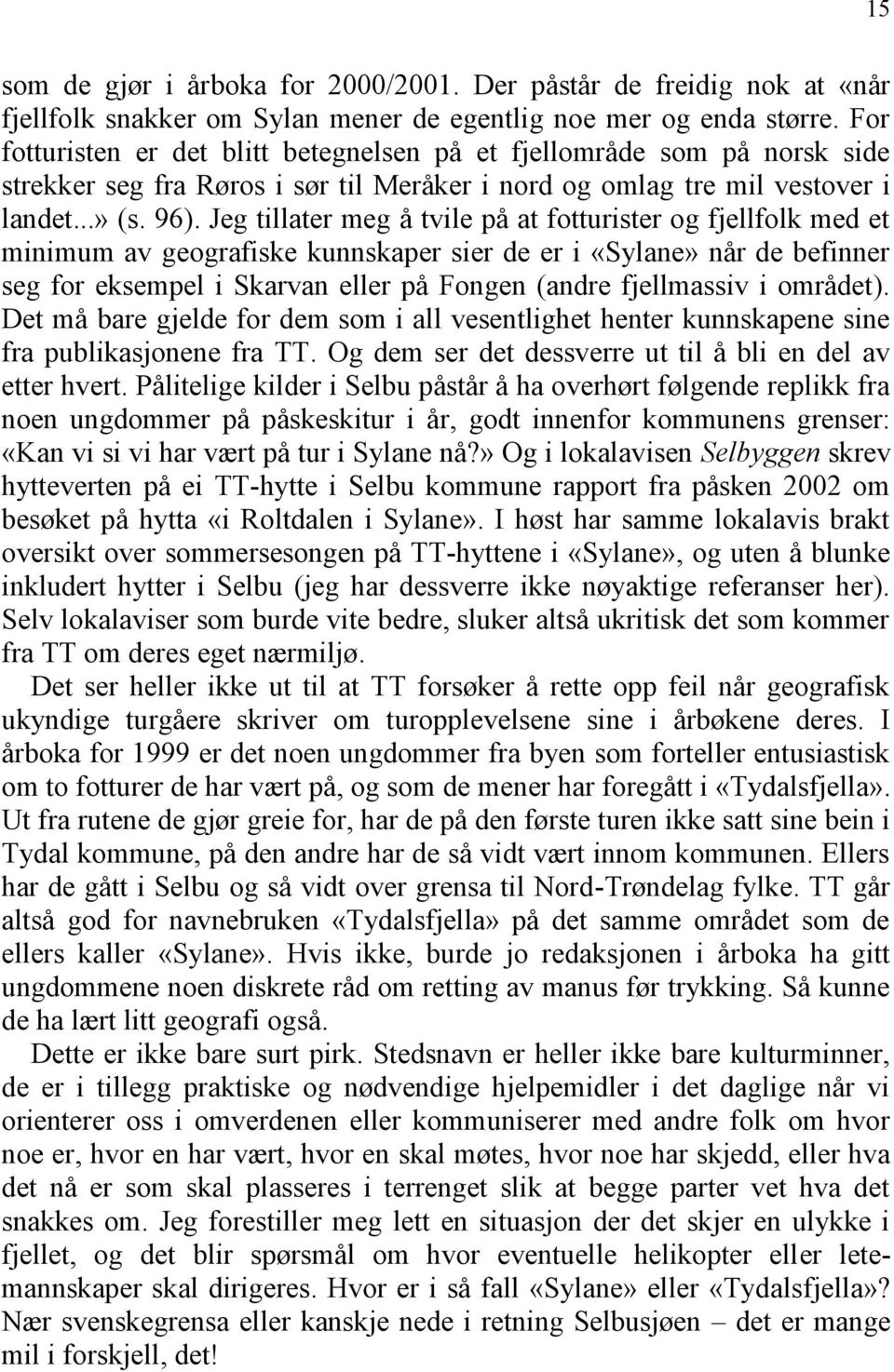 15

som de gjør i årboka for 2000/2001. Der påstår de freidig nok at «når fjellfolk snakker om Sylan mener de egentlig noe mer og enda større. For fotturisten er det blitt betegnelsen på et fjellområde som på norsk side strekker seg fra Røros i sør til Meråker i nord og omlag tre mil vestover i landet...» (s. 96). Jeg tillater meg å tvile på at fotturister og fjellfolk med et minimum av geografiske kunnskaper sier de er i «Sylane» når de befinner seg for eksempel i Skarvan eller på Fongen (andre fjellmassiv i området). Det må bare gjelde for dem som i all vesentlighet henter kunnskapene sine fra publikasjonene fra TT. Og dem ser det dessverre ut til å bli en del av etter hvert. Pålitelige kilder i Selbu påstår å ha overhørt følgende replikk fra noen ungdommer på påskeskitur i år, godt innenfor kommunens grenser: «Kan vi si vi har vært på tur i Sylane nå?» Og i lokalavisen Selbyggen skrev hytteverten på ei TT-hytte i Selbu kommune rapport fra påsken 2002 om besøket på hytta «i Roltdalen i Sylane». I høst har samme lokalavis brakt oversikt over sommersesongen på TT-hyttene i «Sylane», og uten å blunke inkludert hytter i Selbu (jeg har dessverre ikke nøyaktige referanser her). Selv lokalaviser som burde vite bedre, sluker altså ukritisk det som kommer fra TT om deres eget nærmiljø.

Det ser heller ikke ut til at TT forsøker å rette opp feil når geografisk ukyndige turgåere skriver om turopplevelsene sine i årbøkene deres. I årboka for 1999 er det noen ungdommer fra byen som forteller entusiastisk om to fotturer de har vært på, og som de mener har foregått i «Tydalsfjella». Ut fra rutene de gjør greie for, har de på den første turen ikke satt sine bein i Tydal kommune, på den andre har de så vidt vært innom kommunen. Ellers har de gått i Selbu og så vidt over grensa til Nord-Trøndelag fylke. TT går altså god for navnebruken «Tydalsfjella» på det samme området som de ellers kaller «Sylane». Hvis ikke, burde jo redaksjonen i årboka ha gitt ungdommene noen diskrete råd om retting av manus før trykking. Så kunne de ha lært litt geografi også.

Dette er ikke bare surt pirk. Stedsnavn er heller ikke bare kulturminner, de er i tillegg praktiske og nødvendige hjelpemidler i det daglige når vi orienterer oss i omverdenen eller kommuniserer med andre folk om hvor noe er, hvor en har vært, hvor en skal møtes, hvor noe har skjedd, eller hva det nå er som skal plasseres i terrenget slik at begge parter vet hva det snakkes om. Jeg forestiller meg lett en situasjon der det skjer en ulykke i fjellet, og det blir spørsmål om hvor eventuelle helikopter eller letemannskaper skal dirigeres. Hvor er i så fall «Sylane» eller «Tydalsfjella»? Nær svenskegrensa eller kanskje nede i retning Selbusjøen – det er mange mil i forskjell, det!